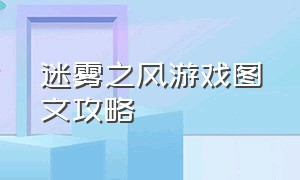 迷雾之风游戏图文攻略